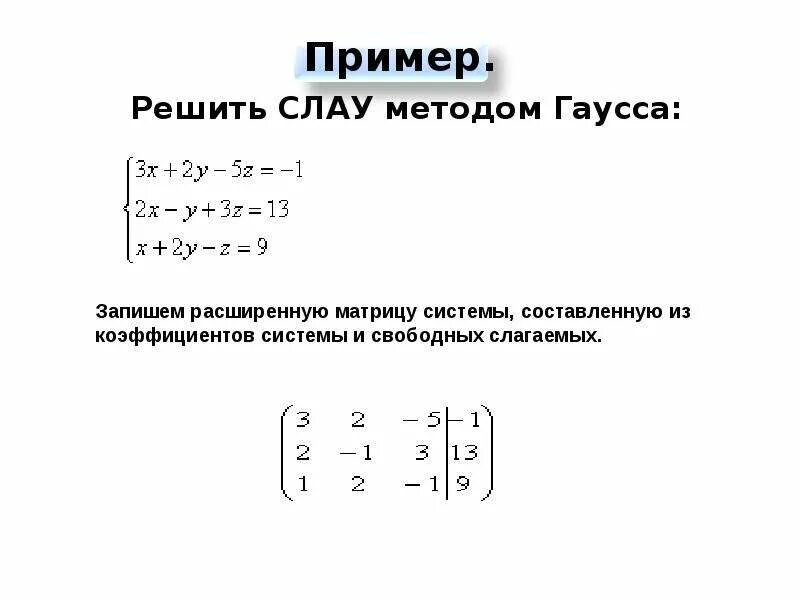 Пример.

Решить СЛАУ методом Гаусса:

$\begin{cases} 3x+2y-5z=-1 \\ 2x-y+3z=13 \\ x+2y-z=9 \end{cases}$

Запишем расширенную матрицу системы, составленную из коэффициентов системы и свободных слагаемых.

$\left(\begin{array}{ccc|c} 3 & 2 & -5 & -1 \\ 2 & -1 & 3 & 13 \\ 1 & 2 & -1 & 9 \end{array}\right)$